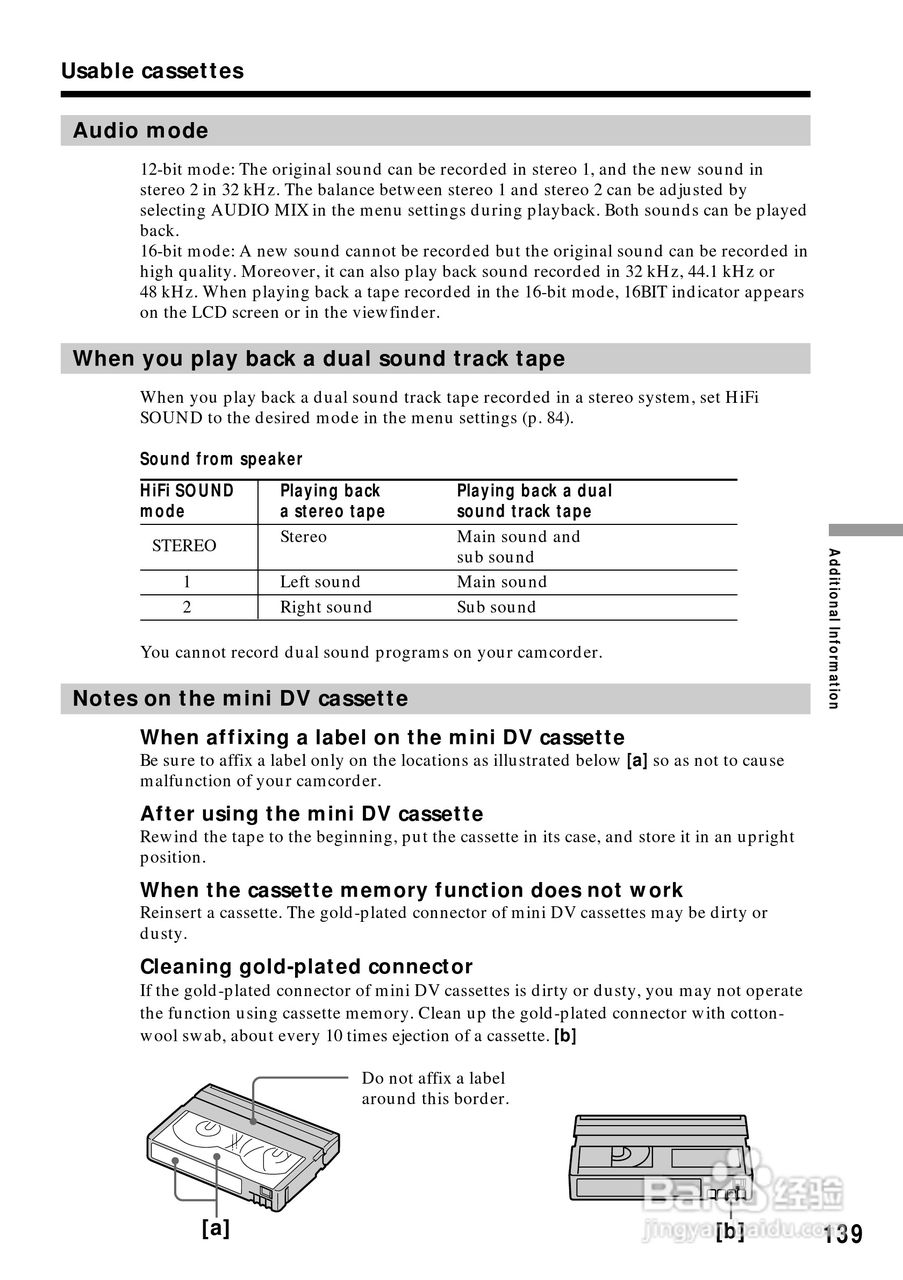 Usable cassettes

Audio mode

12-bit mode: The original sound can be recorded in stereo 1, and the new sound in stereo 2 in 32 kHz. The balance between stereo 1 and stereo 2 can be adjusted by selecting AUDIO MIX in the menu settings during playback. Both sounds can be played back.
16-bit mode: A new sound cannot be recorded but the original sound can be recorded in high quality. Moreover, it can also play back sound recorded in 32 kHz, 44.1 kHz or 48 kHz. When playing back a tape recorded in the 16-bit mode, 16BIT indicator appears on the LCD screen or in the viewfinder.

When you play back a dual sound track tape

When you play back a dual sound track tape recorded in a stereo system, set HiFi SOUND to the desired mode in the menu settings (p. 84).

Sound from speaker

| HiFi SOUND mode | Playing back a stereo tape | Playing back a dual sound track tape |
|---|---|---|
| STEREO | Stereo | Main sound and sub sound |
| 1 | Left sound | Main sound |
| 2 | Right sound | Sub sound |

You cannot record dual sound programs on your camcorder.

Notes on the mini DV cassette

When affixing a label on the mini DV cassette
Be sure to affix a label only on the locations as illustrated below [a] so as not to cause malfunction of your camcorder.

After using the mini DV cassette
Rewind the tape to the beginning, put the cassette in its case, and store it in an upright position.

When the cassette memory function does not work
Reinsert a cassette. The gold-plated connector of mini DV cassettes may be dirty or dusty.

Cleaning gold-plated connector
If the gold-plated connector of mini DV cassettes is dirty or dusty, you may not operate the function using cassette memory. Clean up the gold-plated connector with cotton-wool swab, about every 10 times ejection of a cassette. [b]

Do not affix a label around this border.

[a]

[b]

Additional Information

139

Baidu 经验
jingyan.baidu.com